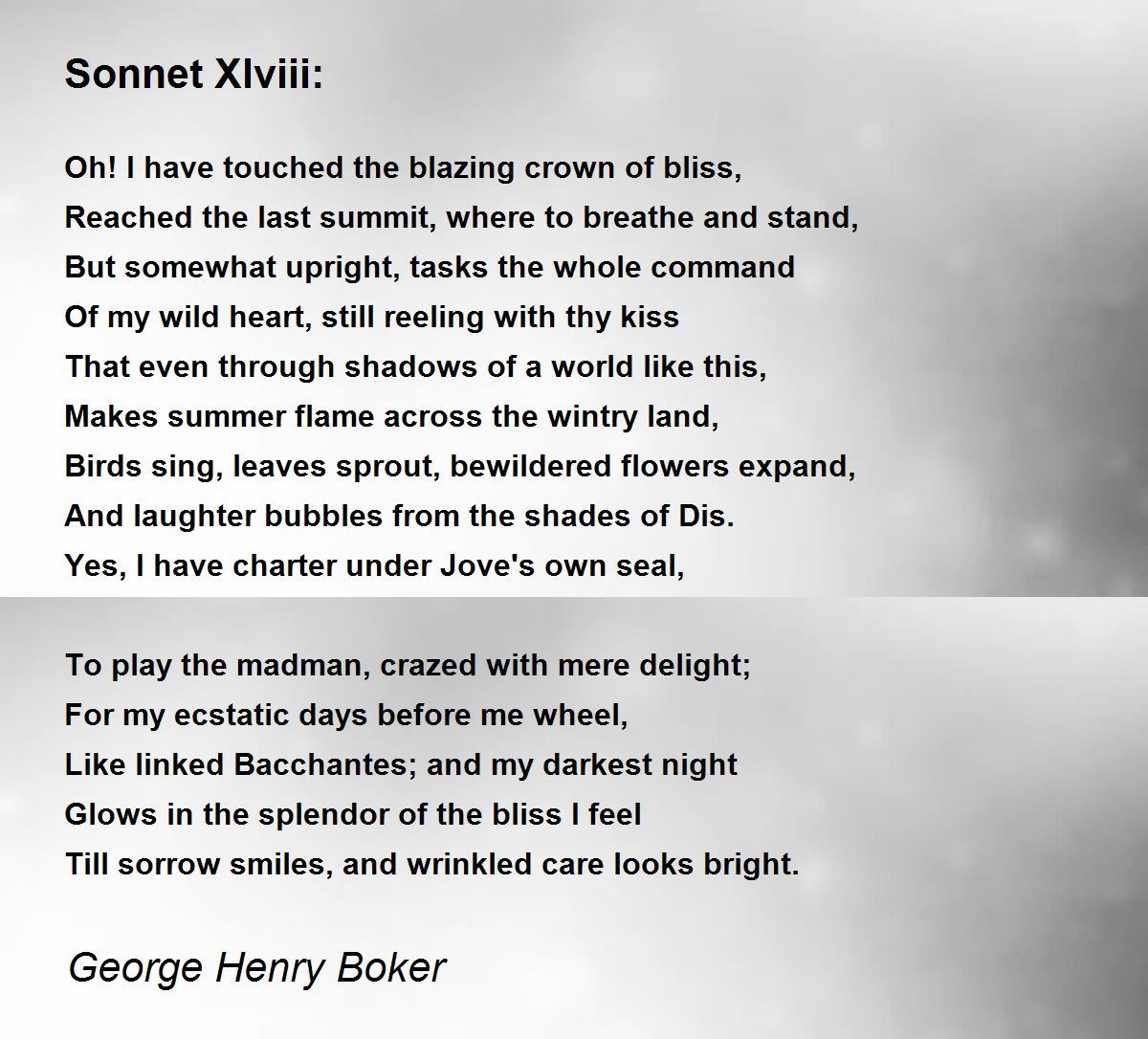 Sonnet Xlviii:

Oh! I have touched the blazing crown of bliss,
Reached the last summit, where to breathe and stand,
But somewhat upright, tasks the whole command
Of my wild heart, still reeling with thy kiss
That even through shadows of a world like this,
Makes summer flame across the wintry land,
Birds sing, leaves sprout, bewildered flowers expand,
And laughter bubbles from the shades of Dis.
Yes, I have charter under Jove's own seal,

To play the madman, crazed with mere delight;
For my ecstatic days before me wheel,
Like linked Bacchantes; and my darkest night
Glows in the splendor of the bliss I feel
Till sorrow smiles, and wrinkled care looks bright.

George Henry Boker